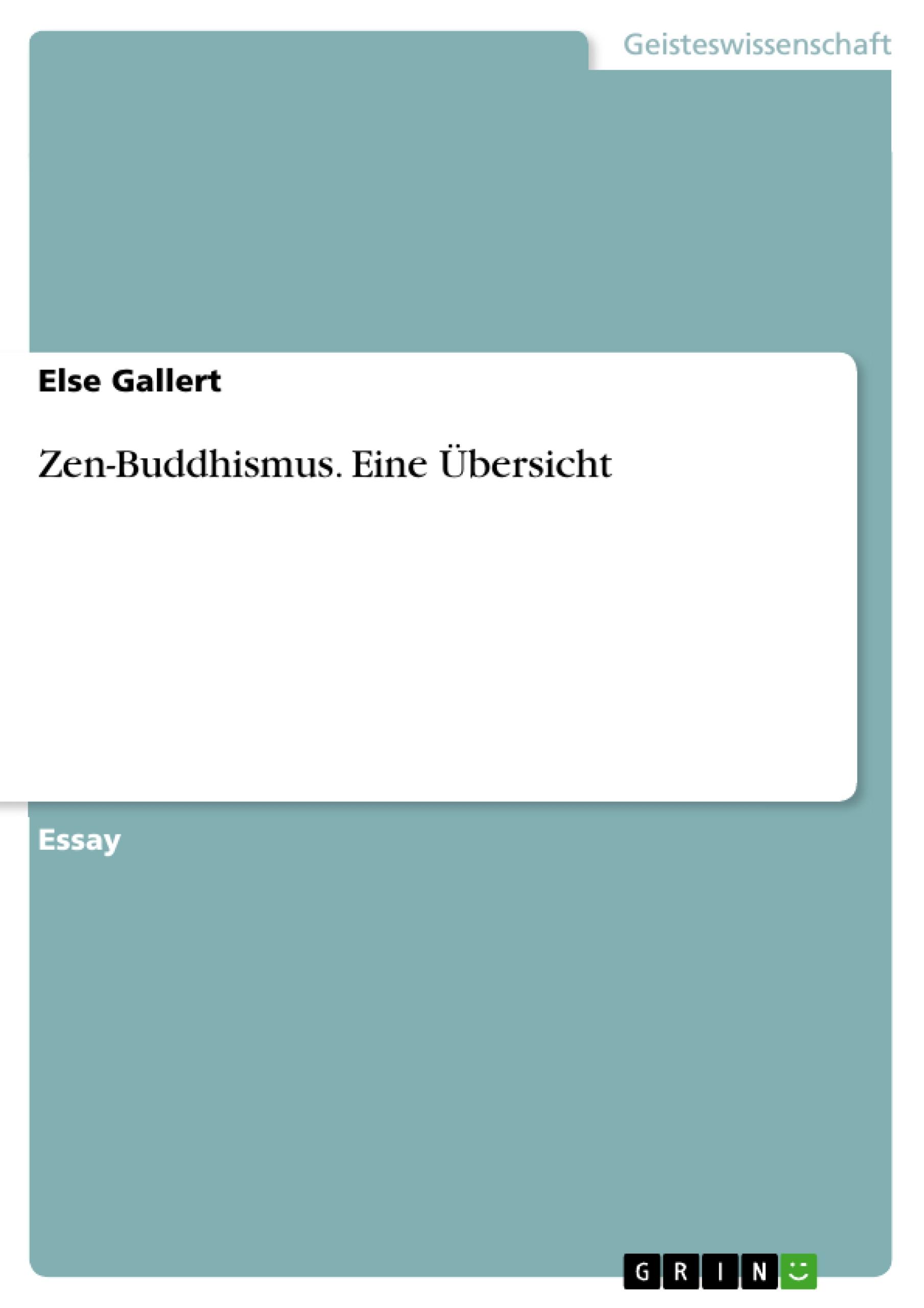 Geisteswissenschaft

Else Gallert

Zen-Buddhismus. Eine Übersicht

Essay

GRIN